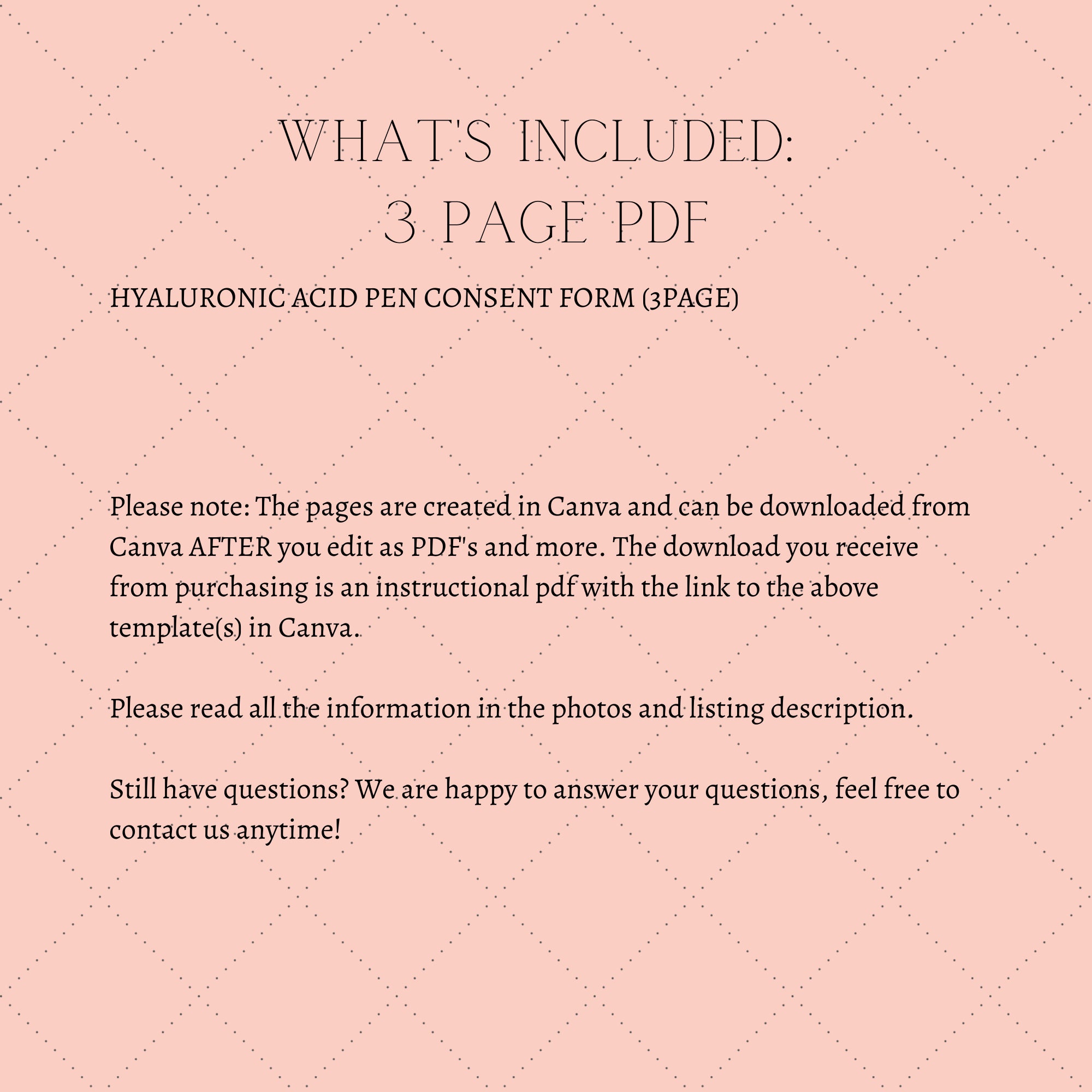 WHAT'S INCLUDED:
3 PAGE PDF

HYALURONIC ACID PEN CONSENT FORM (3PAGE)

Please note: The pages are created in Canva and can be downloaded from Canva AFTER you edit as PDF's and more. The download you receive from purchasing is an instructional pdf with the link to the above template(s) in Canva.

Please read all the information in the photos and listing description.

Still have questions? We are happy to answer your questions, feel free to contact us anytime!